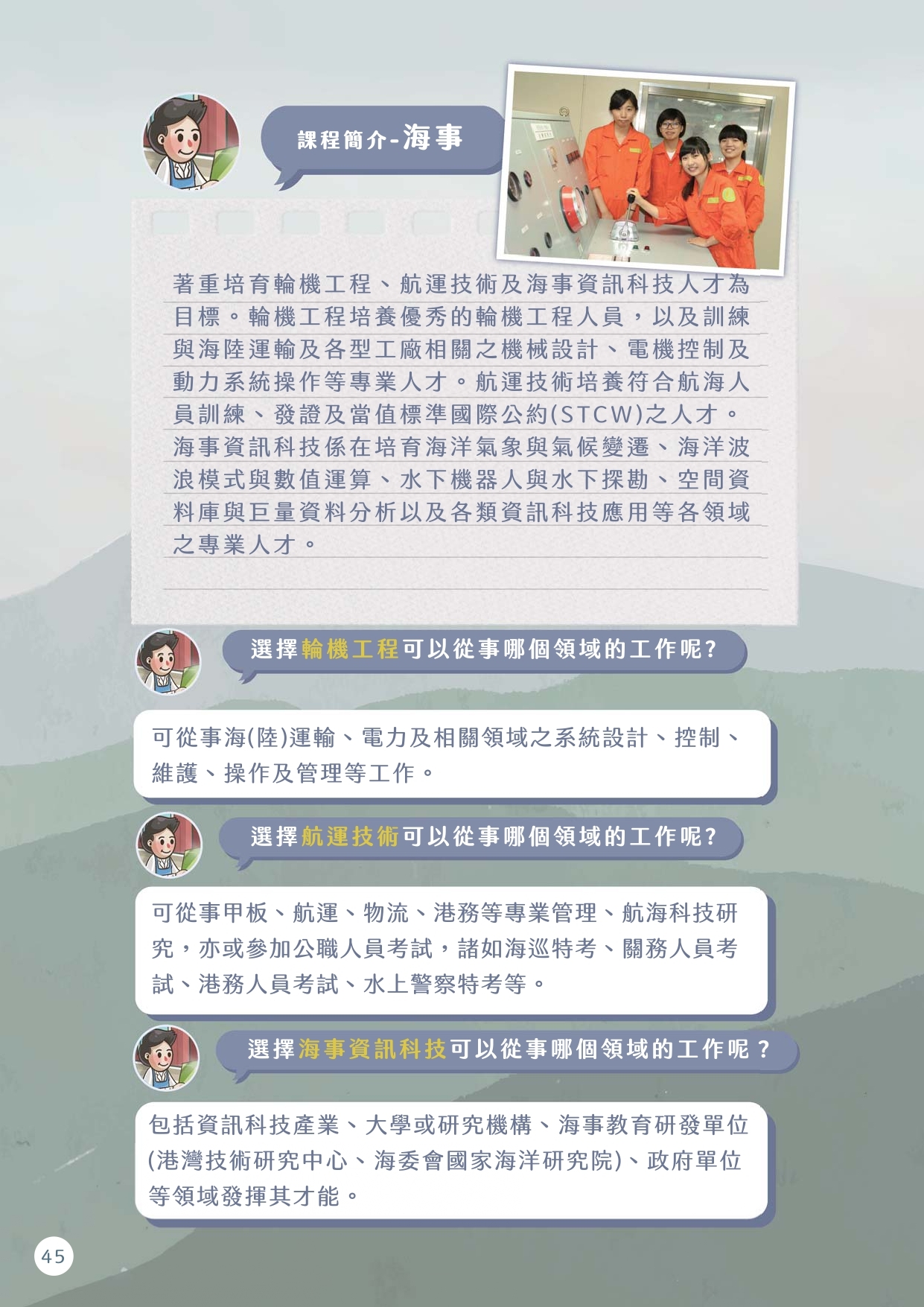 課程簡介-海事

著重培育輪機工程、航運技術及海事資訊科技人才為目標。輪機工程培養優秀的輪機工程人員，以及訓練與海陸運輸及各型工廠相關之機械設計、電機控制及動力系統操作等專業人才。航運技術培養符合航海人員訓練、發證及當值標準國際公約(STCW)之人才。海事資訊科技係在培育海洋氣象與氣候變遷、海洋波浪模式與數值運算、水下機器人與水下探勘、空間資料庫與巨量資料分析以及各類資訊科技應用等各領域之專業人才。

選擇輪機工程可以從事哪個領域的工作呢?

可從事海(陸)運輸、電力及相關領域之系統設計、控制、維護、操作及管理等工作。

選擇航運技術可以從事哪個領域的工作呢?

可從事甲板、航運、物流、港務等專業管理、航海科技研究，亦或參加公職人員考試，諸如海巡特考、關務人員考試、港務人員考試、水上警察特考等。

選擇海事資訊科技可以從事哪個領域的工作呢？

包括資訊科技產業、大學或研究機構、海事教育研發單位(港灣技術研究中心、海委會國家海洋研究院)、政府單位等領域發揮其才能。

45